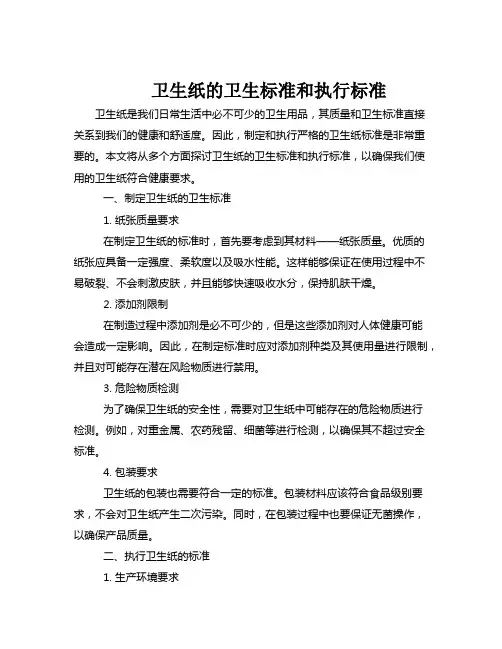 卫生纸的卫生标准和执行标准

卫生纸是我们日常生活中必不可少的卫生用品，其质量和卫生标准直接关系到我们的健康和舒适度。因此，制定和执行严格的卫生纸标准是非常重要的。本文将从多个方面探讨卫生纸的卫生标准和执行标准，以确保我们使用的卫生纸符合健康要求。

一、制定卫生纸的卫生标准

1. 纸张质量要求

在制定卫生纸的标准时，首先要考虑到其材料——纸张质量。优质的纸张应具备一定强度、柔软度以及吸水性能。这样能够保证在使用过程中不易破裂、不会刺激皮肤，并且能够快速吸收水分，保持肌肤干燥。

2. 添加剂限制

在制造过程中添加剂是必不可少的，但是这些添加剂对人体健康可能会造成一定影响。因此，在制定标准时应对添加剂种类及其使用量进行限制，并且对可能存在潜在风险物质进行禁用。

3. 危险物质检测

为了确保卫生纸的安全性，需要对卫生纸中可能存在的危险物质进行检测。例如，对重金属、农药残留、细菌等进行检测，以确保其不超过安全标准。

4. 包装要求

卫生纸的包装也需要符合一定的标准。包装材料应该符合食品级别要求，不会对卫生纸产生二次污染。同时，在包装过程中也要保证无菌操作，以确保产品质量。

二、执行卫生纸的标准

1. 生产环境要求